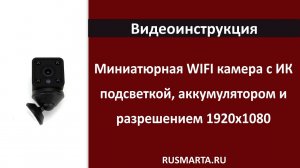 Видеоинструкция

Миниатюрная WIFI камера с ИК подсветкой, аккумулятором и разрешением 1920x1080

RUSMARTA.RU